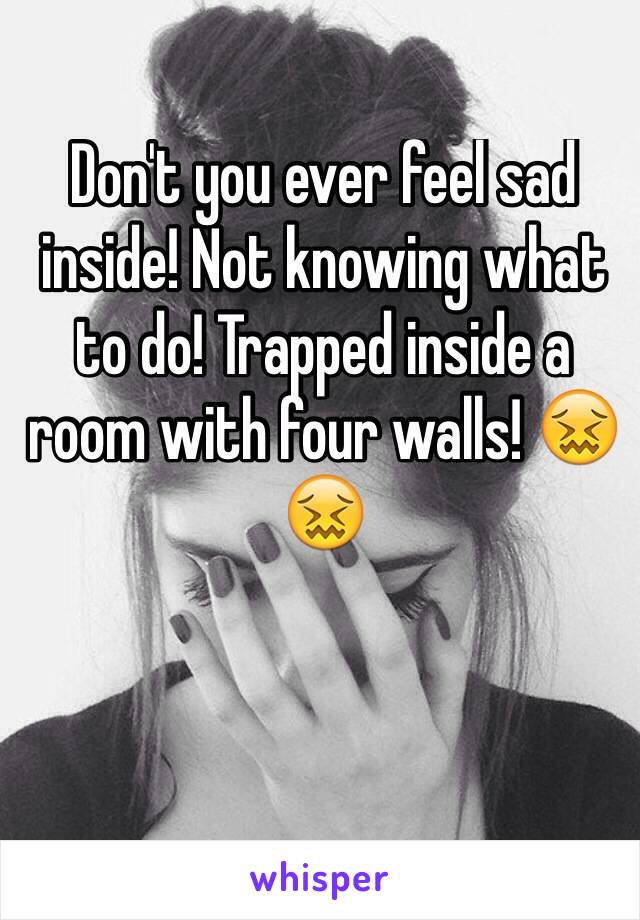 Don't you ever feel sad inside! Not knowing what to do! Trapped inside a room with four walls! 😖😖

whisper